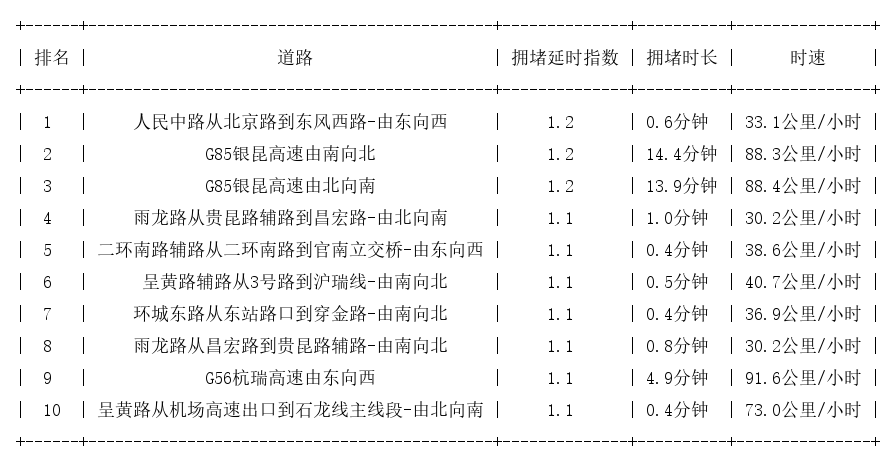 | 排名 | 道路 | 拥堵延时指数 | 拥堵时长 | 时速 |
|---|---|---|---|---|
| 1 | 人民中路从北京路到东风西路-由东向西 | 1.2 | 0.6分钟 | 33.1公里/小时 |
| 2 | G85银昆高速由南向北 | 1.2 | 14.4分钟 | 88.3公里/小时 |
| 3 | G85银昆高速由北向南 | 1.2 | 13.9分钟 | 88.4公里/小时 |
| 4 | 雨龙路从贵昆路辅路到昌宏路-由北向南 | 1.1 | 1.0分钟 | 30.2公里/小时 |
| 5 | 二环南路辅路从二环南路到官南立交桥-由东向西 | 1.1 | 0.4分钟 | 38.6公里/小时 |
| 6 | 呈黄路辅路从3号路到沪瑞线-由南向北 | 1.1 | 0.5分钟 | 40.7公里/小时 |
| 7 | 环城东路从东站路口到穿金路-由南向北 | 1.1 | 0.4分钟 | 36.9公里/小时 |
| 8 | 雨龙路从昌宏路到贵昆路辅路-由南向北 | 1.1 | 0.8分钟 | 30.2公里/小时 |
| 9 | G56杭瑞高速由东向西 | 1.1 | 4.9分钟 | 91.6公里/小时 |
| 10 | 呈黄路从机场高速出口到石龙线主线段-由北向南 | 1.1 | 0.4分钟 | 73.0公里/小时 |